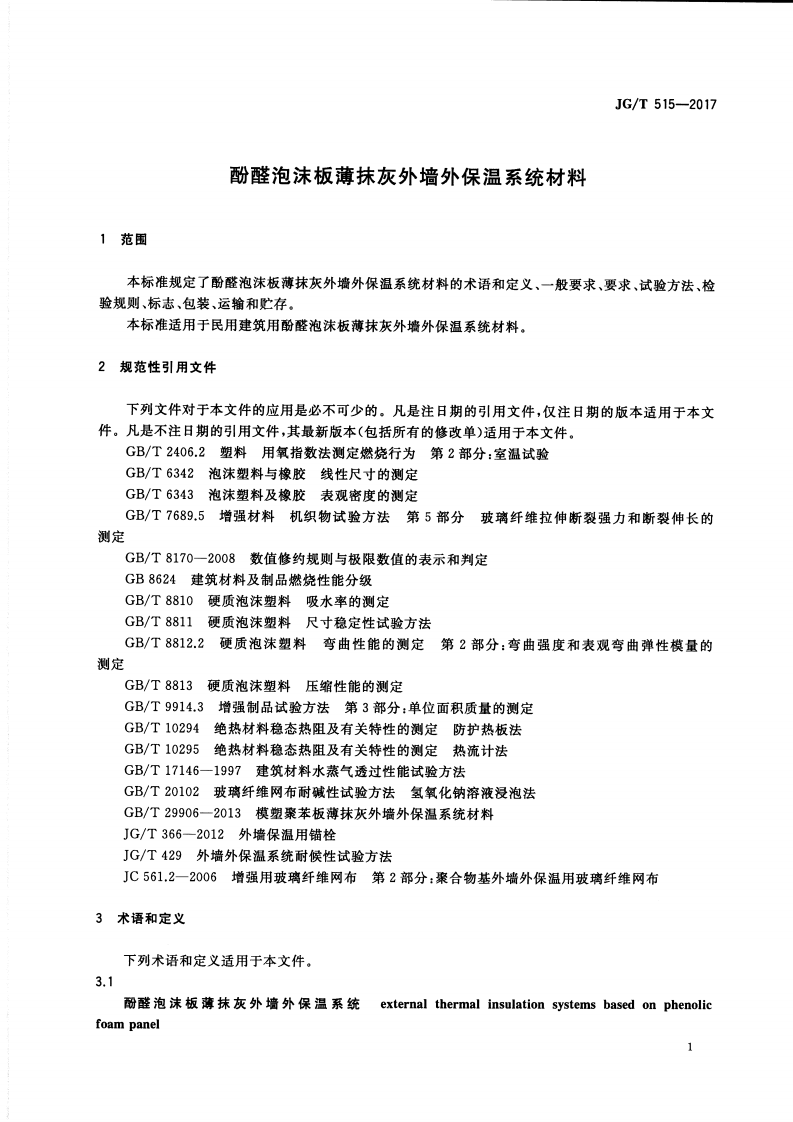 JG/T 515—2017

酚醛泡沫板薄抹灰外墙外保温系统材料

1 范围

本标准规定了酚醛泡沫板薄抹灰外墙外保温系统材料的术语和定义、一般要求、要求、试验方法、检验规则、标志、包装、运输和贮存。

本标准适用于民用建筑用酚醛泡沫板薄抹灰外墙外保温系统材料。

2 规范性引用文件

下列文件对于本文件的应用是必不可少的。凡是注日期的引用文件,仅注日期的版本适用于本文件。凡是不注日期的引用文件,其最新版本(包括所有的修改单)适用于本文件。

GB/T 2406.2 塑料 用氧指数法测定燃烧行为 第2部分:室温试验

GB/T 6342 泡沫塑料与橡胶 线性尺寸的测定

GB/T 6343 泡沫塑料及橡胶 表观密度的测定

GB/T 7689.5 增强材料 机织物试验方法 第5部分 玻璃纤维拉伸断裂强力和断裂伸长的测定

GB/T 8170—2008 数值修约规则与极限数值的表示和判定

GB 8624 建筑材料及制品燃烧性能分级

GB/T 8810 硬质泡沫塑料 吸水率的测定

GB/T 8811 硬质泡沫塑料 尺寸稳定性试验方法

GB/T 8812.2 硬质泡沫塑料 弯曲性能的测定 第2部分:弯曲强度和表观弯曲弹性模量的测定

GB/T 8813 硬质泡沫塑料 压缩性能的测定

GB/T 9914.3 增强制品试验方法 第3部分:单位面积质量的测定

GB/T 10294 绝热材料稳态热阻及有关特性的测定 防护热板法

GB/T 10295 绝热材料稳态热阻及有关特性的测定 热流计法

GB/T 17146—1997 建筑材料水蒸气透过性能试验方法

GB/T 20102 玻璃纤维网布耐碱性试验方法 氢氧化钠溶液浸泡法

GB/T 29906—2013 模塑聚苯板薄抹灰外墙外保温系统材料

JG/T 366—2012 外墙保温用锚栓

JG/T 429 外墙外保温系统耐候性试验方法

JC 561.2—2006 增强用玻璃纤维网布 第2部分:聚合物基外墙外保温用玻璃纤维网布

3 术语和定义

下列术语和定义适用于本文件。

3.1

酚醛泡沫板薄抹灰外墙外保温系统 external thermal insulation systems based on phenolic foam panel

1